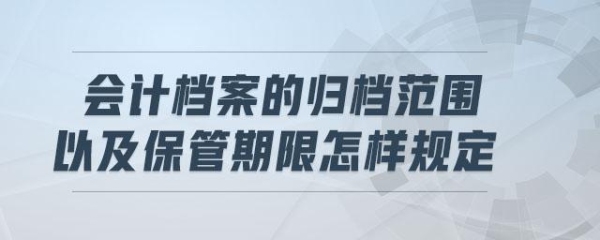 会计档案的归档范围
以及保管期限怎样规定